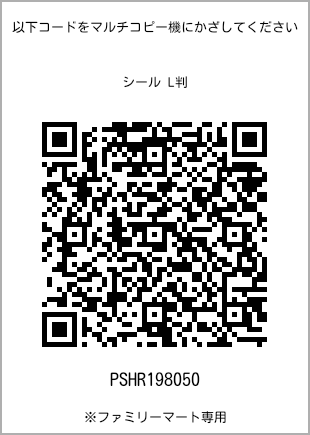 以下コードをマルチコピー機にかざしてください

シール L判

PSHR198050

※ファミリーマート専用